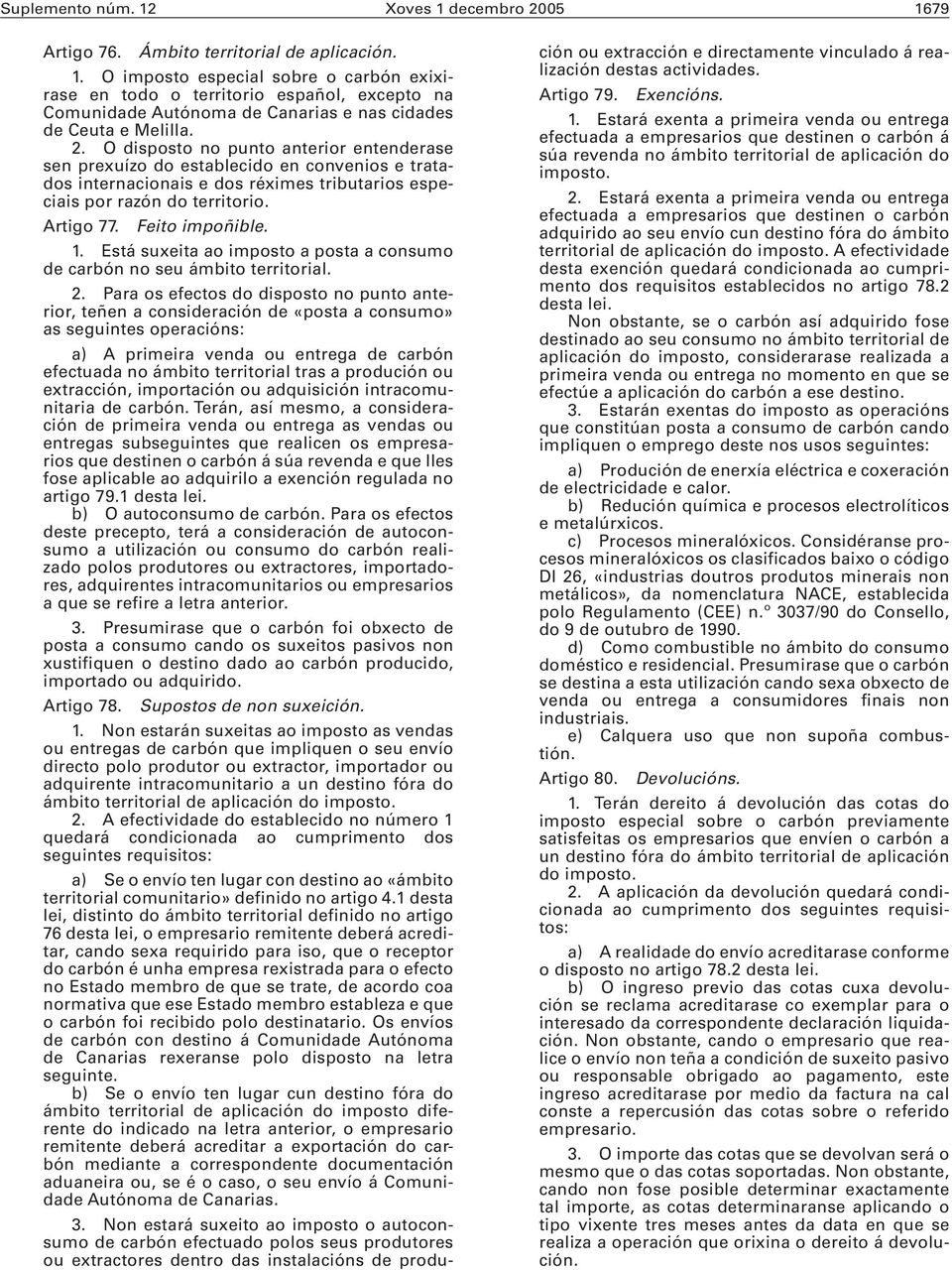 Suplemento núm. 12 Xoves 1 decembro 2005 1679

Artigo 76. Ámbito territorial de aplicación.

1. O imposto especial sobre o carbón exixirase en todo o territorio español, excepto na Comunidade Autónoma de Canarias e nas cidades de Ceuta e Melilla.

2. O disposto no punto anterior entenderase sen prexuízo do establecido en convenios e tratados internacionais e dos réximes tributarios especiais por razón do territorio.

Artigo 77. Feito impoñible.

1. Está suxeita ao imposto a posta a consumo de carbón no seu ámbito territorial.

2. Para os efectos do disposto no punto anterior, teñen a consideración de «posta a consumo» as seguintes operacións:

a) A primeira venda ou entrega de carbón efectuada no ámbito territorial tras a produción ou extracción, importación ou adquisición intracomunitaria de carbón. Terán, así mesmo, a consideración de primeira venda ou entrega as vendas ou entregas subseguintes que realicen os empresarios que destinen o carbón á súa revenda e que lles fose aplicable ao adquirilo a exención regulada no artigo 79.1 desta lei.

b) O autoconsumo de carbón. Para os efectos deste precepto, terá a consideración de autoconsumo a utilización ou consumo do carbón realizado polos produtores ou extractores, importadores, adquirentes intracomunitarios ou empresarios a que se refire a letra anterior.

3. Presumirase que o carbón foi obxecto de posta a consumo cando os suxeitos pasivos non xustifiquen o destino dado ao carbón producido, importado ou adquirido.

Artigo 78. Supostos de non suxeición.

1. Non estarán suxeitas ao imposto as vendas ou entregas de carbón que impliquen o seu envío directo polo produtor ou extractor, importador ou adquirente intracomunitario a un destino fóra do ámbito territorial de aplicación do imposto.

2. A efectividade do establecido no número 1 quedará condicionada ao cumprimento dos seguintes requisitos:

a) Se o envío ten lugar con destino ao «ámbito territorial comunitario» definido no artigo 4.1 desta lei, distinto do ámbito territorial definido no artigo 76 desta lei, o empresario remitente deberá acreditar, cando sexa requirido para iso, que o receptor do carbón é unha empresa rexistrada para o efecto no Estado membro de que se trate, de acordo coa normativa que ese Estado membro estableza e que o carbón foi recibido polo destinatario. Os envíos de carbón con destino á Comunidade Autónoma de Canarias rexeranse polo disposto na letra seguinte.

b) Se o envío ten lugar cun destino fóra do ámbito territorial de aplicación do imposto diferente do indicado na letra anterior, o empresario remitente deberá acreditar a exportación do carbón mediante a correspondente documentación aduaneira ou, se é o caso, o seu envío á Comunidade Autónoma de Canarias.

3. Non estará suxeito ao imposto o autoconsumo de carbón efectuado polos seus produtores ou extractores dentro das instalacións de produción ou extracción e directamente vinculado á realización destas actividades.

Artigo 79. Exencións.

1. Estará exenta a primeira venda ou entrega efectuada a empresarios que destinen o carbón á súa revenda no ámbito territorial de aplicación do imposto.

2. Estará exenta a primeira venda ou entrega efectuada a empresarios que destinen o carbón adquirido ao seu envío cun destino fóra do ámbito territorial de aplicación do imposto. A efectividade desta exención quedará condicionada ao cumprimento dos requisitos establecidos no artigo 78.2 desta lei.

Non obstante, se o carbón así adquirido fose destinado ao seu consumo no ámbito territorial de aplicación do imposto, considerarase realizada a primeira venda ou entrega no momento en que se efectúe a aplicación do carbón a ese destino.

3. Estarán exentas do imposto as operacións que constitúan posta a consumo de carbón cando impliquen o emprego deste nos usos seguintes:

a) Produción de enerxía eléctrica e coxeración de electricidade e calor.

b) Redución química e procesos electrolíticos e metalúrxicos.

c) Procesos mineralóxicos. Considéranse procesos mineralóxicos os clasificados baixo o código DI 26, «industrias doutros produtos minerais non metálicos», da nomenclatura NACE, establecida polo Regulamento (CEE) n.º 3037/90 do Consello, do 9 de outubro de 1990.

d) Como combustible no ámbito do consumo doméstico e residencial. Presumirase que o carbón se destina a esta utilización cando sexa obxecto de venda ou entrega a consumidores finais non industriais.

e) Calquera uso que non supoña combustión.

Artigo 80. Devolucións.

1. Terán dereito á devolución das cotas do imposto especial sobre o carbón previamente satisfeitas os empresarios que envíen o carbón a un destino fóra do ámbito territorial de aplicación do imposto.

2. A aplicación da devolución quedará condicionada ao cumprimento dos seguintes requisitos:

a) A realidade do envío acreditarase conforme o disposto no artigo 78.2 desta lei.

b) O ingreso previo das cotas cuxa devolución se reclama acreditarase co exemplar para o interesado da correspondente declaración liquidación. Non obstante, cando o empresario que realice o envío non teña a condición de suxeito pasivo ou responsable obrigado ao pagamento, este ingreso acreditarase por medio da factura na cal conste a repercusión das cotas sobre o referido empresario.

3. O importe das cotas que se devolvan será o mesmo que o das cotas soportadas. Non obstante, cando non fose posible determinar exactamente tal importe, as cotas determinaranse aplicando o tipo vixente tres meses antes da data en que se realiza a operación que orixina o dereito á devolución.